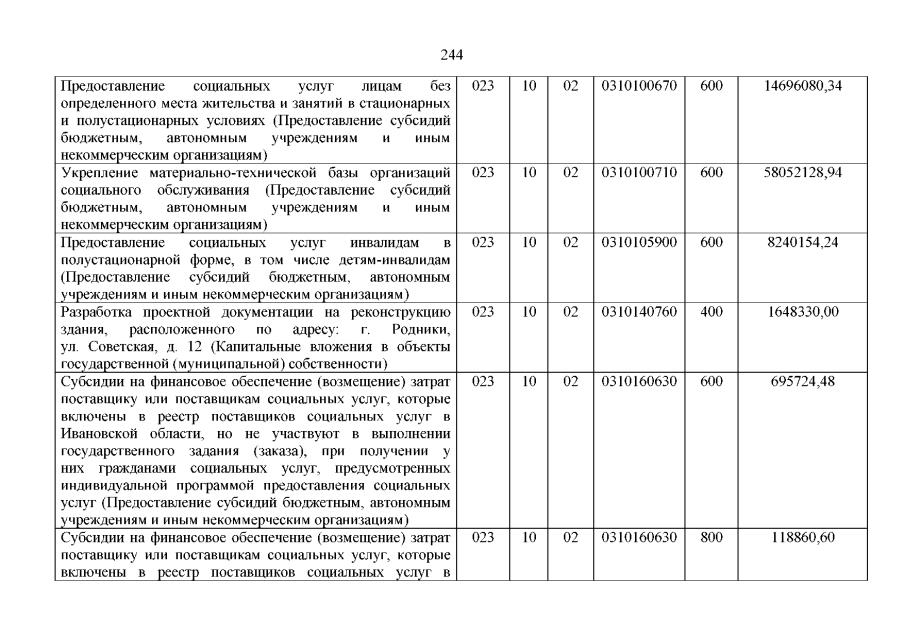 244

| | | | | | | |
|---|---|---|---|---|---|---|
| Предоставление социальных услуг лицам без определенного места жительства и занятий в стационарных и полустационарных условиях (Предоставление субсидий бюджетным, автономным учреждениям и иным некоммерческим организациям) | 023 | 10 | 02 | 0310100670 | 600 | 14696080,34 |
| Укрепление материально-технической базы организаций социального обслуживания (Предоставление субсидий бюджетным, автономным учреждениям и иным некоммерческим организациям) | 023 | 10 | 02 | 0310100710 | 600 | 58052128,94 |
| Предоставление социальных услуг инвалидам в полустационарной форме, в том числе детям-инвалидам (Предоставление субсидий бюджетным, автономным учреждениям и иным некоммерческим организациям) | 023 | 10 | 02 | 0310105900 | 600 | 8240154,24 |
| Разработка проектной документации на реконструкцию здания, расположенного по адресу: г. Родники, ул. Советская, д. 12 (Капитальные вложения в объекты государственной (муниципальной) собственности) | 023 | 10 | 02 | 0310140760 | 400 | 1648330,00 |
| Субсидии на финансовое обеспечение (возмещение) затрат поставщику или поставщикам социальных услуг, которые включены в реестр поставщиков социальных услуг в Ивановской области, но не участвуют в выполнении государственного задания (заказа), при получении у них гражданами социальных услуг, предусмотренных индивидуальной программой предоставления социальных услуг (Предоставление субсидий бюджетным, автономным учреждениям и иным некоммерческим организациям) | 023 | 10 | 02 | 0310160630 | 600 | 695724,48 |
| Субсидии на финансовое обеспечение (возмещение) затрат поставщику или поставщикам социальных услуг, которые включены в реестр поставщиков социальных услуг в | 023 | 10 | 02 | 0310160630 | 800 | 118860,60 |